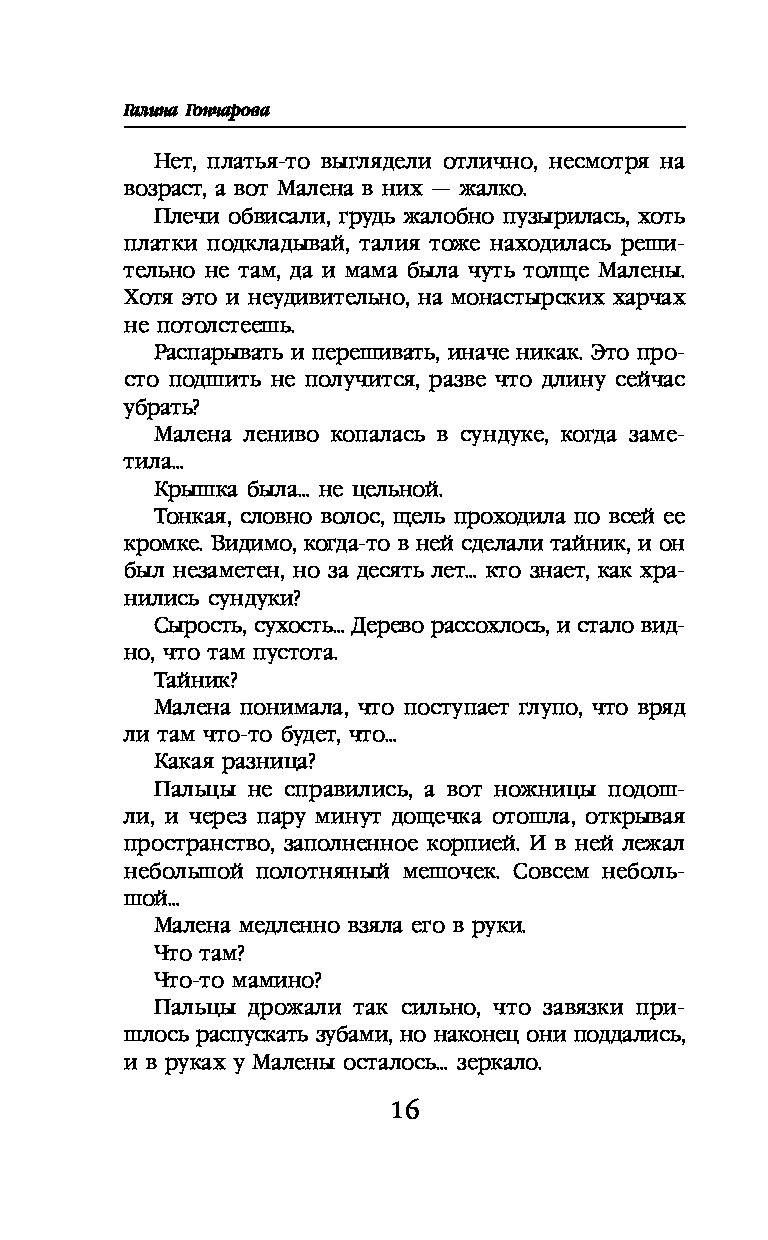 Галина Гончарова

Нет, платья-то выглядели отлично, несмотря на возраст, а вот Малена в них — жалко.

Плечи обвисали, грудь жалобно пузырилась, хоть платки подкладывай, талия тоже находилась решительно не там, да и мама была чуть толще Малены. Хотя это и неудивительно, на монастырских харчах не потолстеешь.

Распарывать и перешивать, иначе никак. Это просто подшить не получится, разве что длину сейчас убрать?

Малена лениво копалась в сундуке, когда заметила...

Крышка была... не цельной.

Тонкая, словно волос, щель проходила по всей ее кромке. Видимо, когда-то в ней сделали тайник, и он был незаметен, но за десять лет... кто знает, как хранились сундуки?

Сырость, сухость... Дерево рассохлось, и стало видно, что там пустота.

Тайник?

Малена понимала, что поступает глупо, что вряд ли там что-то будет, что...

Какая разница?

Пальцы не справились, а вот ножницы подошли, и через пару минут дощечка отошла, открывая пространство, заполненное корпией. И в ней лежал небольшой полотняный мешочек. Совсем небольшой...

Малена медленно взяла его в руки.

Что там?

Что-то мамино?

Пальцы дрожали так сильно, что завязки пришлось распускать зубами, но наконец они поддались, и в руках у Малены осталось... зеркало.

16